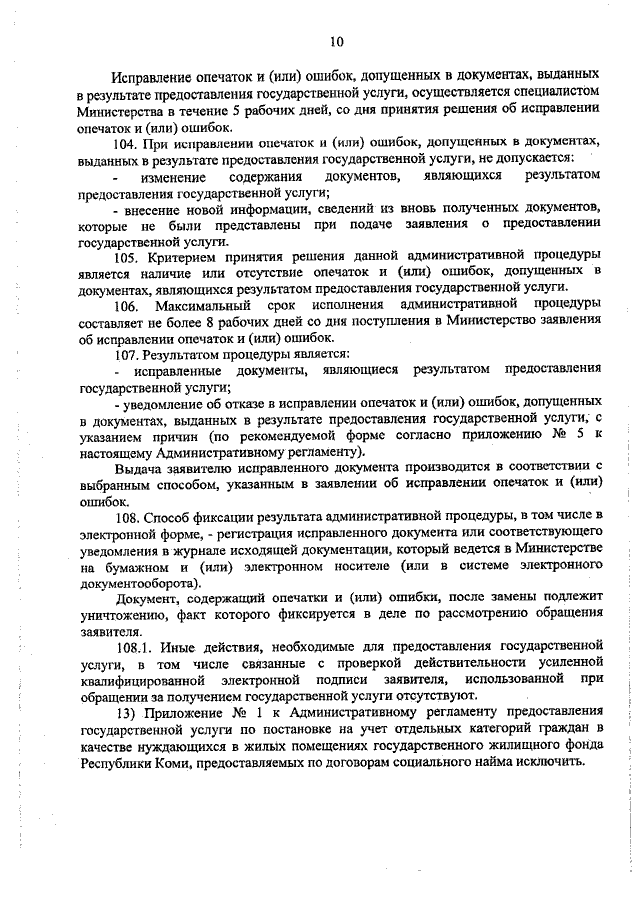 10

Исправление опечаток и (или) ошибок, допущенных в документах, выданных в результате предоставления государственной услуги, осуществляется специалистом Министерства в течение 5 рабочих дней, со дня принятия решения об исправлении опечаток и (или) ошибок.

104. При исправлении опечаток и (или) ошибок, допущенных в документах, выданных в результате предоставления государственной услуги, не допускается:

- изменение содержания документов, являющихся результатом предоставления государственной услуги;

- внесение новой информации, сведений из вновь полученных документов, которые не были представлены при подаче заявления о предоставлении государственной услуги.

105. Критерием принятия решения данной административной процедуры является наличие или отсутствие опечаток и (или) ошибок, допущенных в документах, являющихся результатом предоставления государственной услуги.

106. Максимальный срок исполнения административной процедуры составляет не более 8 рабочих дней со дня поступления в Министерство заявления об исправлении опечаток и (или) ошибок.

107. Результатом процедуры является:

- исправленные документы, являющиеся результатом предоставления государственной услуги;

- уведомление об отказе в исправлении опечаток и (или) ошибок, допущенных в документах, выданных в результате предоставления государственной услуги, с указанием причин (по рекомендуемой форме согласно приложению № 5 к настоящему Административному регламенту).

Выдача заявителю исправленного документа производится в соответствии с выбранным способом, указанным в заявлении об исправлении опечаток и (или) ошибок.

108. Способ фиксации результата административной процедуры, в том числе в электронной форме, - регистрация исправленного документа или соответствующего уведомления в журнале исходящей документации, который ведется в Министерстве на бумажном и (или) электронном носителе (или в системе электронного документооборота).

Документ, содержащий опечатки и (или) ошибки, после замены подлежит уничтожению, факт которого фиксируется в деле по рассмотрению обращения заявителя.

108.1. Иные действия, необходимые для предоставления государственной услуги, в том числе связанные с проверкой действительности усиленной квалифицированной электронной подписи заявителя, использованной при обращении за получением государственной услуги отсутствуют.

13) Приложение № 1 к Административному регламенту предоставления государственной услуги по постановке на учет отдельных категорий граждан в качестве нуждающихся в жилых помещениях государственного жилищного фонда Республики Коми, предоставляемых по договорам социального найма исключить.